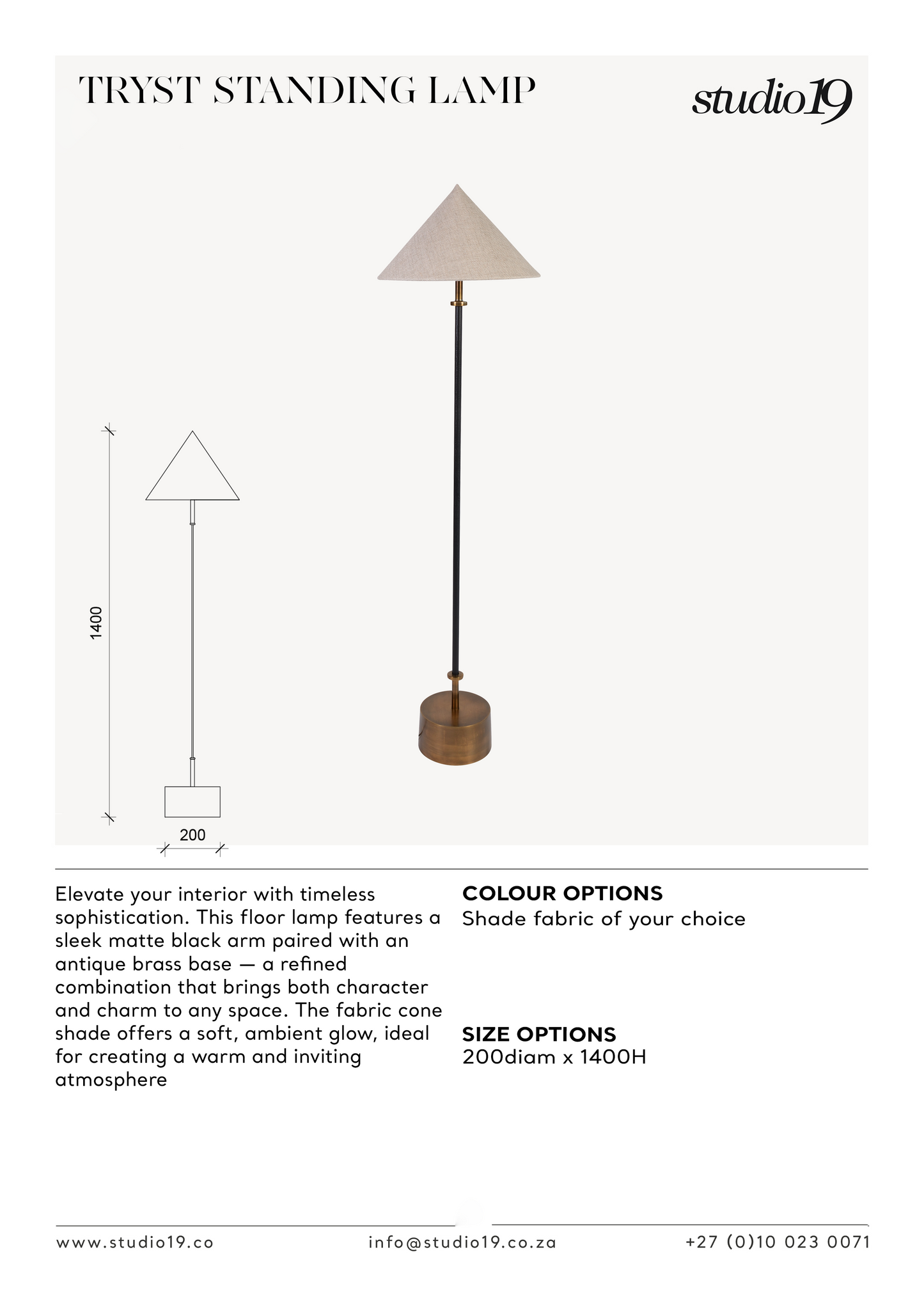 TRYST STANDING LAMP

studio19

1400

200

Elevate your interior with timeless sophistication. This floor lamp features a sleek matte black arm paired with an antique brass base — a refined combination that brings both character and charm to any space. The fabric cone shade offers a soft, ambient glow, ideal for creating a warm and inviting atmosphere

COLOUR OPTIONS
Shade fabric of your choice

SIZE OPTIONS
200diam x 1400H

www.studio19.co

info@studio19.co.za

+27 (0)10 023 0071